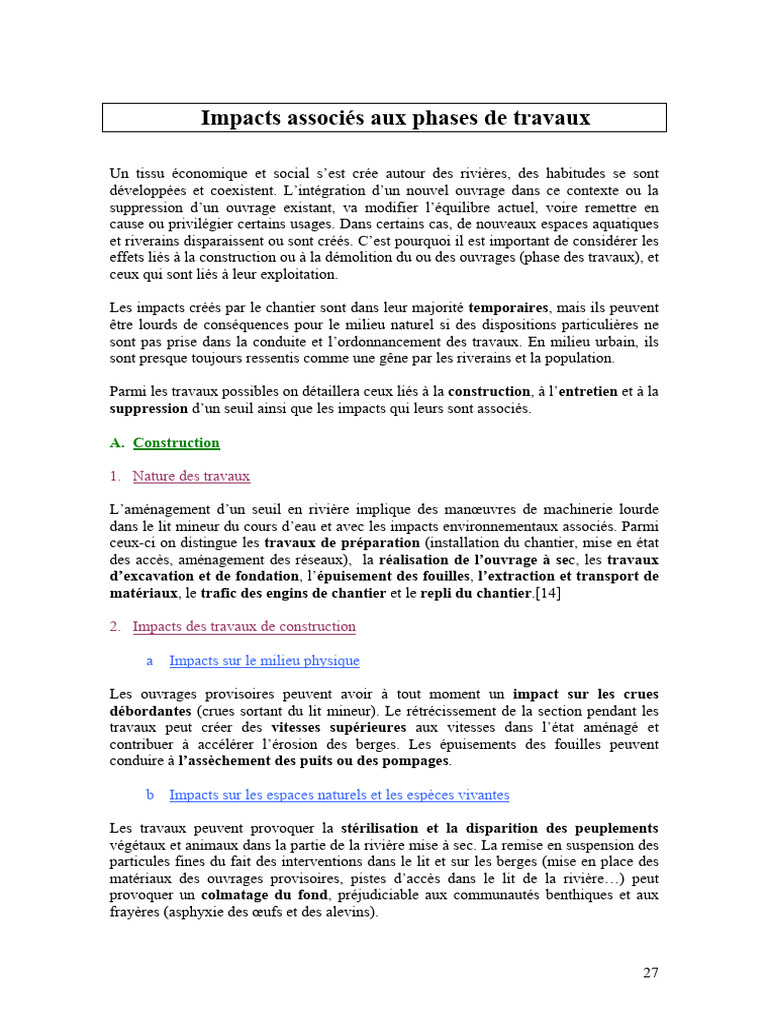 Impacts associés aux phases de travaux

Un tissu économique et social s'est crée autour des rivières, des habitudes se sont développées et coexistent. L'intégration d'un nouvel ouvrage dans ce contexte ou la suppression d'un ouvrage existant, va modifier l'équilibre actuel, voire remettre en cause ou privilégier certains usages. Dans certains cas, de nouveaux espaces aquatiques et riverains disparaissent ou sont créés. C'est pourquoi il est important de considérer les effets liés à la construction ou à la démolition du ou des ouvrages (phase des travaux), et ceux qui sont liés à leur exploitation.

Les impacts créés par le chantier sont dans leur majorité temporaires, mais ils peuvent être lourds de conséquences pour le milieu naturel si des dispositions particulières ne sont pas prise dans la conduite et l'ordonnancement des travaux. En milieu urbain, ils sont presque toujours ressentis comme une gêne par les riverains et la population.

Parmi les travaux possibles on détaillera ceux liés à la construction, à l'entretien et à la suppression d'un seuil ainsi que les impacts qui leurs sont associés.

A. Construction

1. Nature des travaux

L'aménagement d'un seuil en rivière implique des manœuvres de machinerie lourde dans le lit mineur du cours d'eau et avec les impacts environnementaux associés. Parmi ceux-ci on distingue les travaux de préparation (installation du chantier, mise en état des accès, aménagement des réseaux), la réalisation de l'ouvrage à sec, les travaux d'excavation et de fondation, l'épuisement des fouilles, l'extraction et transport de matériaux, le trafic des engins de chantier et le repli du chantier.[14]

2. Impacts des travaux de construction

a Impacts sur le milieu physique

Les ouvrages provisoires peuvent avoir à tout moment un impact sur les crues débordantes (crues sortant du lit mineur). Le rétrécissement de la section pendant les travaux peut créer des vitesses supérieures aux vitesses dans l'état aménagé et contribuer à accélérer l'érosion des berges. Les épuisements des fouilles peuvent conduire à l'assèchement des puits ou des pompages.

b Impacts sur les espaces naturels et les espèces vivantes

Les travaux peuvent provoquer la stérilisation et la disparition des peuplements végétaux et animaux dans la partie de la rivière mise à sec. La remise en suspension des particules fines du fait des interventions dans le lit et sur les berges (mise en place des matériaux des ouvrages provisoires, pistes d'accès dans le lit de la rivière…) peut provoquer un colmatage du fond, préjudiciable aux communautés benthiques et aux frayères (asphyxie des œufs et des alevins).

27